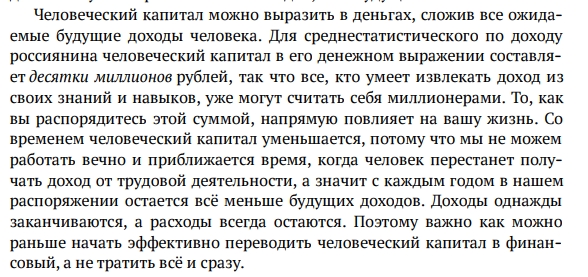 Человеческий капитал можно выразить в деньгах, сложив все ожидаемые будущие доходы человека. Для среднестатистического по доходу россиянина человеческий капитал в его денежном выражении составляет десятки миллионов рублей, так что все, кто умеет извлекать доход из своих знаний и навыков, уже могут считать себя миллионерами. То, как вы распорядитесь этой суммой, напрямую повлияет на вашу жизнь. Со временем человеческий капитал уменьшается, потому что мы не можем работать вечно и приближается время, когда человек перестанет получать доход от трудовой деятельности, а значит с каждым годом в нашем распоряжении остается всё меньше будущих доходов. Доходы однажды заканчиваются, а расходы всегда остаются. Поэтому важно как можно раньше начать эффективно переводить человеческий капитал в финансовый, а не тратить всё и сразу.